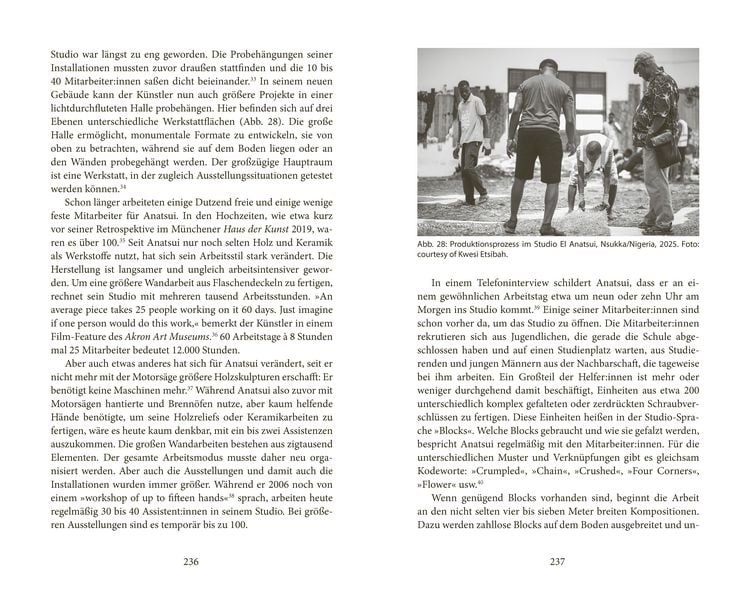 Studio war längst zu eng geworden. Die Probehängungen seiner Installationen mussten zuvor draußen stattfinden und die 10 bis 40 Mitarbeiter:innen saßen dicht beieinander.$^{33}$ In seinem neuen Gebäude kann der Künstler nun auch größere Projekte in einer lichtdurchfluteten Halle probehängen. Hier befinden sich auf drei Ebenen unterschiedliche Werkstattflächen (Abb. 28). Die große Halle ermöglicht, monumentale Formate zu entwickeln, sie von oben zu betrachten, während sie auf dem Boden liegen oder an den Wänden probegehängt werden. Der großzügige Hauptraum ist eine Werkstatt, in der zugleich Ausstellungssituationen getestet werden können.$^{34}$

Schon länger arbeiteten einige Dutzend freie und einige wenige feste Mitarbeiter für Anatsui. In den Hochzeiten, wie etwa kurz vor seiner Retrospektive im Münchener Haus der Kunst 2019, waren es über 100.$^{35}$ Seit Anatsui nur noch selten Holz und Keramik als Werkstoffe nutzt, hat sich sein Arbeitsstil stark verändert. Die Herstellung ist langsamer und ungleich arbeitsintensiver geworden. Um eine größere Wandarbeit aus Flaschendeckeln zu fertigen, rechnet sein Studio mit mehreren tausend Arbeitsstunden. »An average piece takes 25 people working on it 60 days. Just imagine if one person would do this work,« bemerkt der Künstler in einem Film-Feature des Akron Art Museums.$^{36}$ 60 Arbeitstage à 8 Stunden mal 25 Mitarbeiter bedeutet 12.000 Stunden.

Aber auch etwas anderes hat sich für Anatsui verändert, seit er nicht mehr mit der Motorsäge größere Holzskulpturen erschafft: Er benötigt keine Maschinen mehr.$^{37}$ Während Anatsui also zuvor mit Motorsägen hantierte und Brennöfen nutze, aber kaum helfende Hände benötigte, um seine Holzreliefs oder Keramikarbeiten zu fertigen, wäre es heute kaum denkbar, mit ein bis zwei Assistenzen auszukommen. Die großen Wandarbeiten bestehen aus zigtausend Elementen. Der gesamte Arbeitsmodus musste daher neu organisiert werden. Aber auch die Ausstellungen und damit auch die Installationen wurden immer größer. Während er 2006 noch von einem »workshop of up to fifteen hands«$^{38}$ sprach, arbeiten heute regelmäßig 30 bis 40 Assistent:innen in seinem Studio. Bei größeren Ausstellungen sind es temporär bis zu 100.

236

Abb. 28: Produktionsprozess im Studio El Anatsui, Nsukka/Nigeria, 2025. Foto: courtesy of Kwesi Etsibah.

In einem Telefoninterview schildert Anatsui, dass er an einem gewöhnlichen Arbeitstag etwa um neun oder zehn Uhr am Morgen ins Studio kommt.$^{39}$ Einige seiner Mitarbeiter:innen sind schon vorher da, um das Studio zu öffnen. Die Mitarbeiter:innen rekrutieren sich aus Jugendlichen, die gerade die Schule abgeschlossen haben und auf einen Studienplatz warten, aus Studierenden und jungen Männern aus der Nachbarschaft, die tageweise bei ihm arbeiten. Ein Großteil der Helfer:innen ist mehr oder weniger durchgehend damit beschäftigt, Einheiten aus etwa 200 unterschiedlich komplex gefalteten oder zerdrückten Schraubverschlüssen zu fertigen. Diese Einheiten heißen in der Studio-Sprache »Blocks«. Welche Blocks gebraucht und wie sie gefalzt werden, bespricht Anatsui regelmäßig mit den Mitarbeiter:innen. Für die unterschiedlichen Muster und Verknüpfungen gibt es gleichsam Kodeworte: »Crumpled«, »Chain«, »Crushed«, »Four Corners«, »Flower« usw.$^{40}$

Wenn genügend Blocks vorhanden sind, beginnt die Arbeit an den nicht selten vier bis sieben Meter breiten Kompositionen. Dazu werden zahllose Blocks auf dem Boden ausgebreitet und un-

237